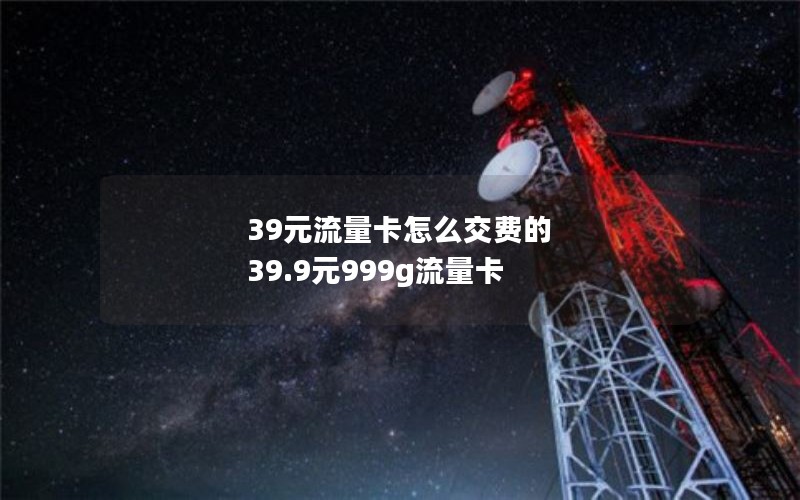 39元流量卡怎么交费的
39.9元999g流量卡